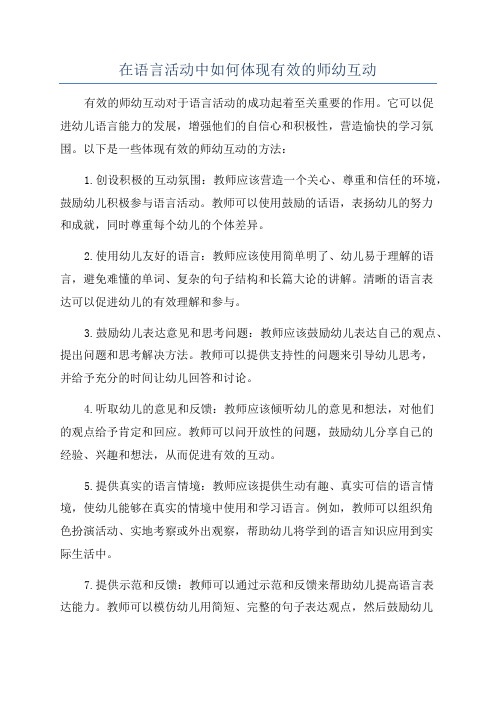 在语言活动中如何体现有效的师幼互动

有效的师幼互动对于语言活动的成功起着至关重要的作用。它可以促进幼儿语言能力的发展，增强他们的自信心和积极性，营造愉快的学习氛围。以下是一些体现有效的师幼互动的方法：

1.创设积极的互动氛围：教师应该营造一个关心、尊重和信任的环境，鼓励幼儿积极参与语言活动。教师可以使用鼓励的话语，表扬幼儿的努力和成就，同时尊重每个幼儿的个体差异。

2.使用幼儿友好的语言：教师应该使用简单明了、幼儿易于理解的语言，避免难懂的单词、复杂的句子结构和长篇大论的讲解。清晰的语言表达可以促进幼儿的有效理解和参与。

3.鼓励幼儿表达意见和思考问题：教师应该鼓励幼儿表达自己的观点、提出问题和思考解决方法。教师可以提供支持性的问题来引导幼儿思考，并给予充分的时间让幼儿回答和讨论。

4.听取幼儿的意见和反馈：教师应该倾听幼儿的意见和想法，对他们的观点给予肯定和回应。教师可以问开放性的问题，鼓励幼儿分享自己的经验、兴趣和想法，从而促进有效的互动。

5.提供真实的语言情境：教师应该提供生动有趣、真实可信的语言情境，使幼儿能够在真实的情境中使用和学习语言。例如，教师可以组织角色扮演活动、实地考察或外出观察，帮助幼儿将学到的语言知识应用到实际生活中。

7.提供示范和反馈：教师可以通过示范和反馈来帮助幼儿提高语言表达能力。教师可以模仿幼儿用简短、完整的句子表达观点，然后鼓励幼儿